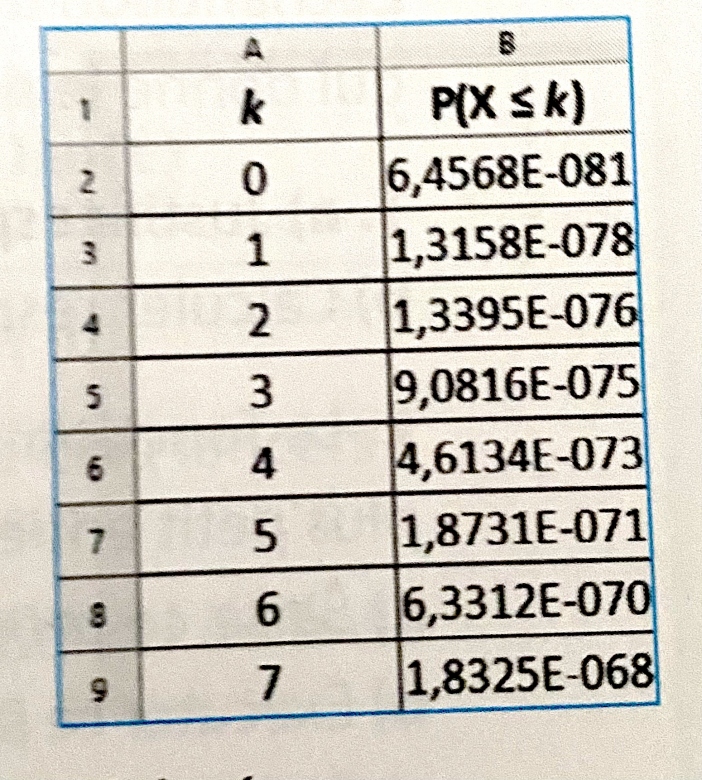 |  | A | B |
|---|---|---|
| 1 | k | $P(X \leq k)$ |
| 2 | 0 | 6,4568E-081 |
| 3 | 1 | 1,3158E-078 |
| 4 | 2 | 1,3395E-076 |
| 5 | 3 | 9,0816E-075 |
| 6 | 4 | 4,6134E-073 |
| 7 | 5 | 1,8731E-071 |
| 8 | 6 | 6,3312E-070 |
| 9 | 7 | 1,8325E-068 |